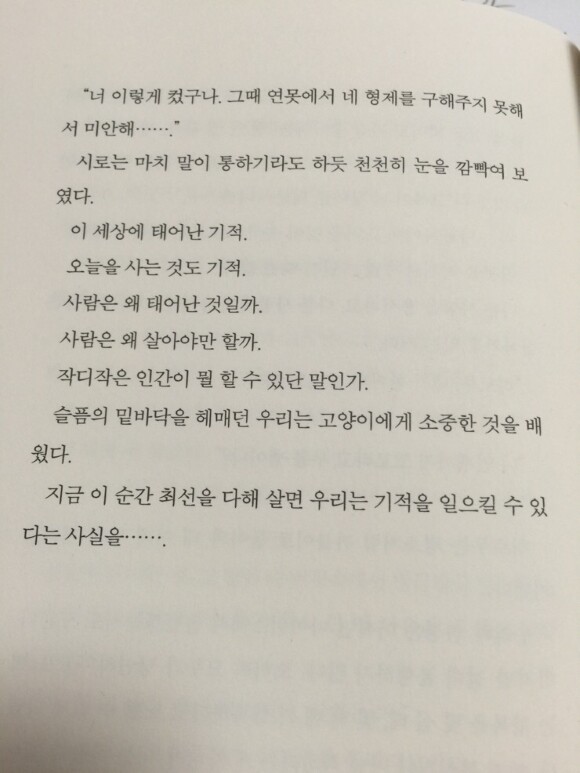 "너 이렇게 컸구나. 그때 연못에서 네 형제를 구해주지 못해서 미안해……."

시로는 마치 말이 통하기라도 하듯 천천히 눈을 깜빡여 보였다.

이 세상에 태어난 기적.

오늘을 사는 것도 기적.

사람은 왜 태어난 것일까.

사람은 왜 살아야만 할까.

작디작은 인간이 뭘 할 수 있단 말인가.

슬픔의 밑바닥을 헤매던 우리는 고양이에게 소중한 것을 배웠다.

지금 이 순간 최선을 다해 살면 우리는 기적을 일으킬 수 있다는 사실을…….